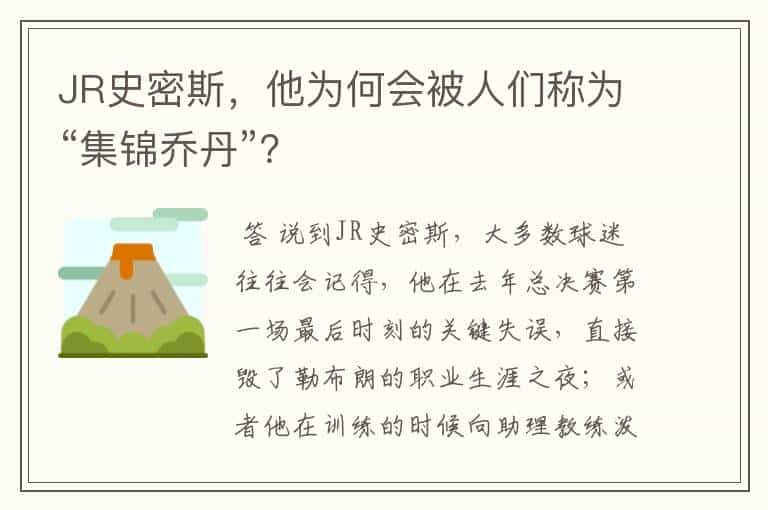 JR史密斯，他为何会被人们称为“集锦乔丹”？

答 说到JR史密斯，大多数球迷往往会记得，他在去年总决赛第一场最后时刻的关键失误，直接毁了勒布朗的职业生涯之夜；或者他在训练的时候向助理教练泼